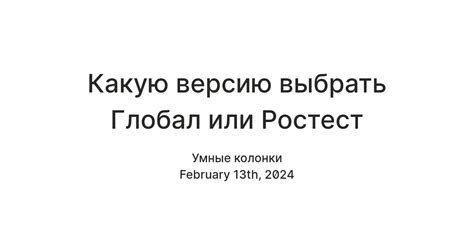 Какую версию выбрать Глобал или Ростест

Умные колонки
February 13th, 2024